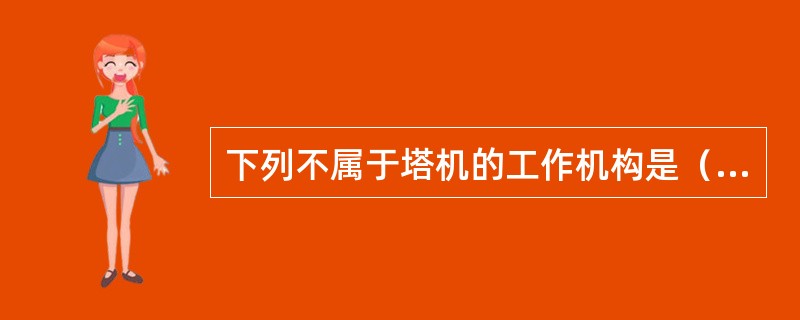 下列不属于塔机的工作机构是（...